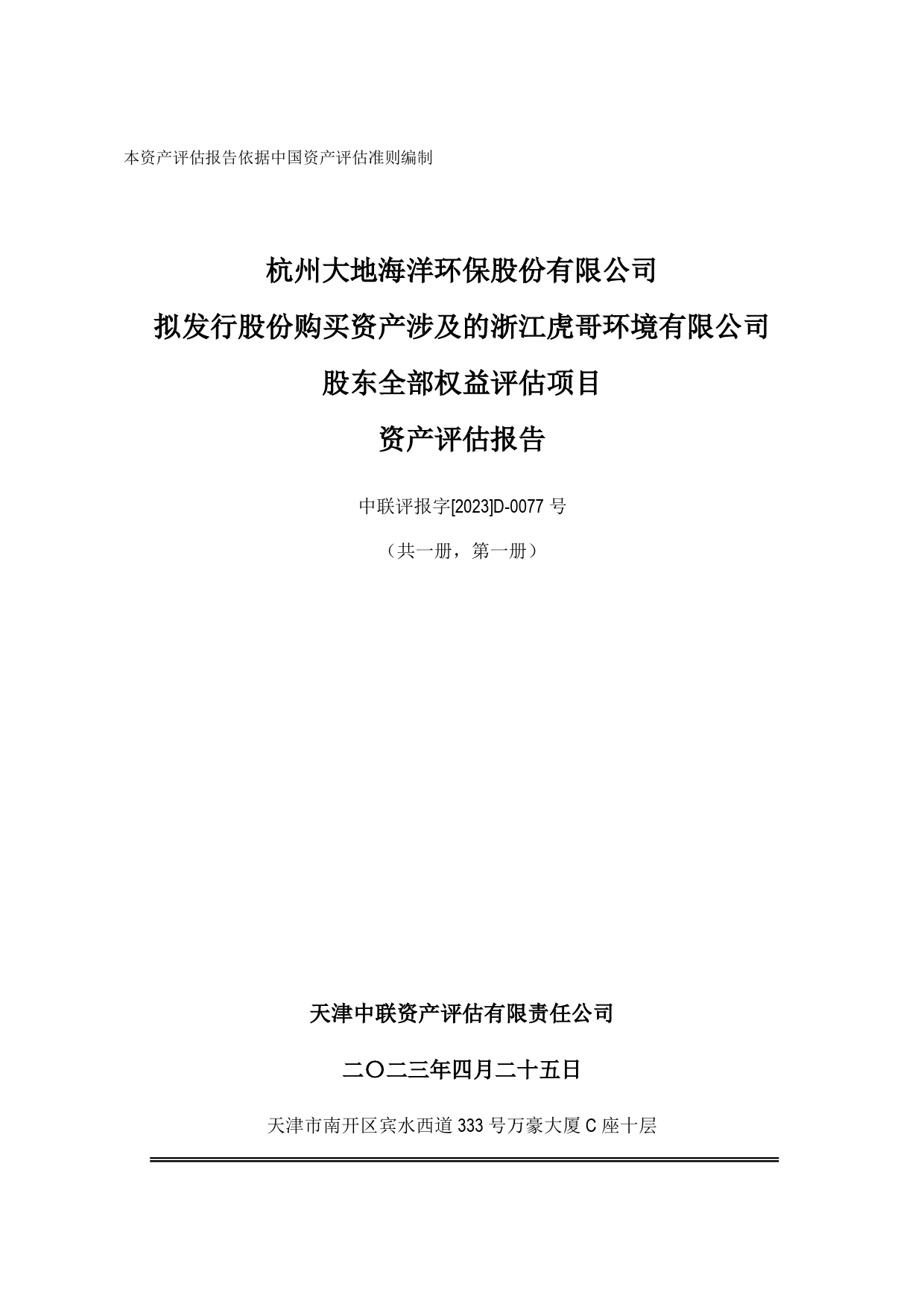 本资产评估报告依据中国资产评估准则编制

杭州大地海洋环保股份有限公司

拟发行股份购买资产涉及的浙江虎哥环境有限公司

股东全部权益评估项目

资产评估报告

中联评报字[2023]D-0077 号

（共一册，第一册）

天津中联资产评估有限责任公司

二〇二三年四月二十五日

天津市南开区宾水西道 333 号万豪大厦 C 座十层